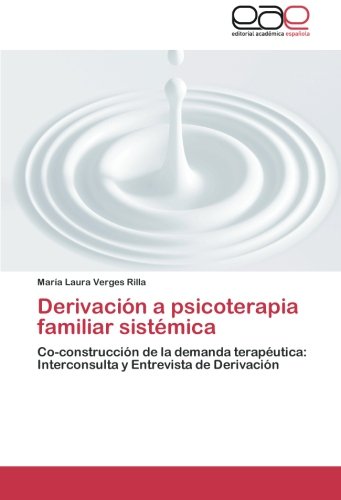 eae
editorial académica española

María Laura Verges Rilla

Derivación a psicoterapia familiar sistémica

Co-construcción de la demanda terapéutica: Interconsulta y Entrevista de Derivación